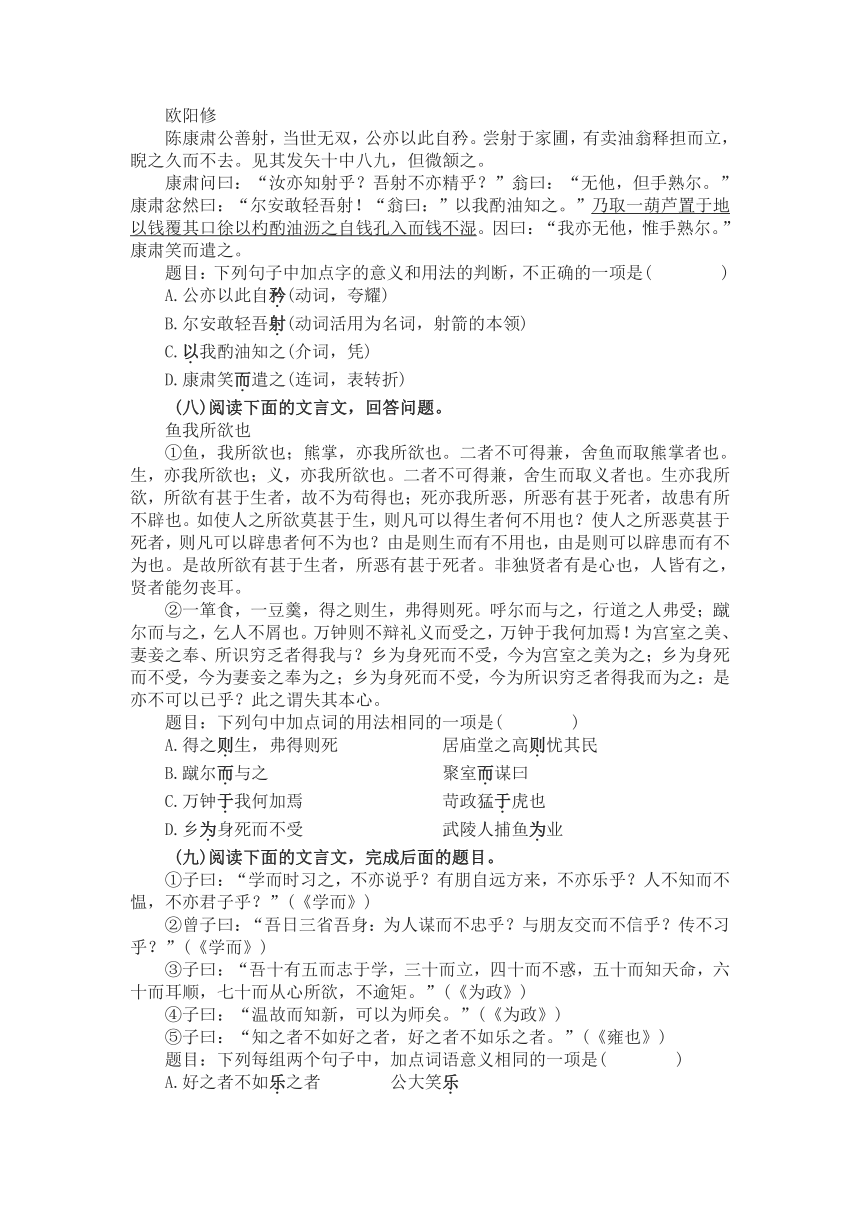 欧阳修

陈康肃公善射，当世无双，公亦以此自矜。尝射于家圃，有卖油翁释担而立，睨之久而不去。见其发矢十中八九，但微颔之。

康肃问曰：“汝亦知射乎？吾射不亦精乎？”翁曰：“无他，但手熟尔。”康肃忿然曰：“尔安敢轻吾射！“翁曰：”以我酌油知之。”乃取一葫芦置于地以钱覆其口徐以杓酌油沥之自钱孔入而钱不湿。因曰：“我亦无他，惟手熟尔。”康肃笑而遣之。

题目：下列句子中加点字的意义和用法的判断，不正确的一项是(　　　　)

A.公亦以此自矜(动词，夸耀)

B.尔安敢轻吾射(动词活用为名词，射箭的本领)

C.以我酌油知之(介词，凭)

D.康肃笑而遣之(连词，表转折)

(八)阅读下面的文言文，回答问题。

鱼我所欲也

①鱼，我所欲也；熊掌，亦我所欲也。二者不可得兼，舍鱼而取熊掌者也。生，亦我所欲也；义，亦我所欲也。二者不可得兼，舍生而取义者也。生亦我所欲，所欲有甚于生者，故不为苟得也；死亦我所恶，所恶有甚于死者，故患有所不辟也。如使人之所欲莫甚于生，则凡可以得生者何不用也？使人之所恶莫甚于死者，则凡可以辟患者何不为也？由是则生而有不用也，由是则可以辟患而有不为也。是故所欲有甚于生者，所恶有甚于死者。非独贤者有是心也，人皆有之，贤者能勿丧耳。

②一箪食，一豆羹，得之则生，弗得则死。呼尔而与之，行道之人弗受；蹴尔而与之，乞人不屑也。万钟则不辩礼义而受之，万钟于我何加焉！为宫室之美、妻妾之奉、所识穷乏者得我与？乡为身死而不受，今为宫室之美为之；乡为身死而不受，今为妻妾之奉为之；乡为身死而不受，今为所识穷乏者得我而为之：是亦不可以已乎？此之谓失其本心。

题目：下列句中加点词的用法相同的一项是(　　　　)

A.得之则生，弗得则死　　　　居庙堂之高则忧其民

B.蹴尔而与之　　　　聚室而谋曰

C.万钟于我何加焉　　　　苛政猛于虎也

D.乡为身死而不受　　　　武陵人捕鱼为业

(九)阅读下面的文言文，完成后面的题目。

①子曰：“学而时习之，不亦说乎？有朋自远方来，不亦乐乎？人不知而不愠，不亦君子乎？”(《学而》)

②曾子曰：“吾日三省吾身：为人谋而不忠乎？与朋友交而不信乎？传不习乎？”(《学而》)

③子曰：“吾十有五而志于学，三十而立，四十而不惑，五十而知天命，六十而耳顺，七十而从心所欲，不逾矩。”(《为政》)

④子曰：“温故而知新，可以为师矣。”(《为政》)

⑤子曰：“知之者不如好之者，好之者不如乐之者。”(《雍也》)

题目：下列每组两个句子中，加点词语意义相同的一项是(　　　　)

A.好之者不如乐之者　　　　公大笑乐